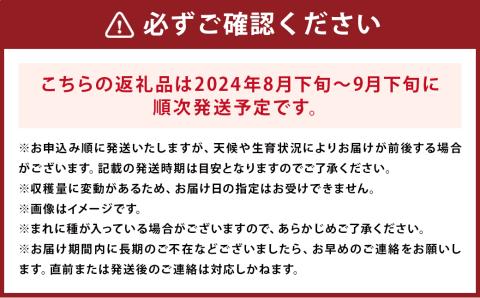 必ずご確認ください

こちらの返礼品は2024年8月下旬～9月下旬に順次発送予定です。

※お申込み順に発送いたしますが、天候や生育状況によりお届けが前後する場合がございます。記載の発送時期は目安となりますのでご了承ください。
※収穫量に変動があるため、お届け日の指定はお受けできません。
※画像はイメージです。
※まれに種が入っている場合がございますので、あらかじめご了承ください。
※お届け期間内に長期のご不在などございましたら、お早めのご連絡をお願いします。直前または発送後のご連絡は対応しかねます。